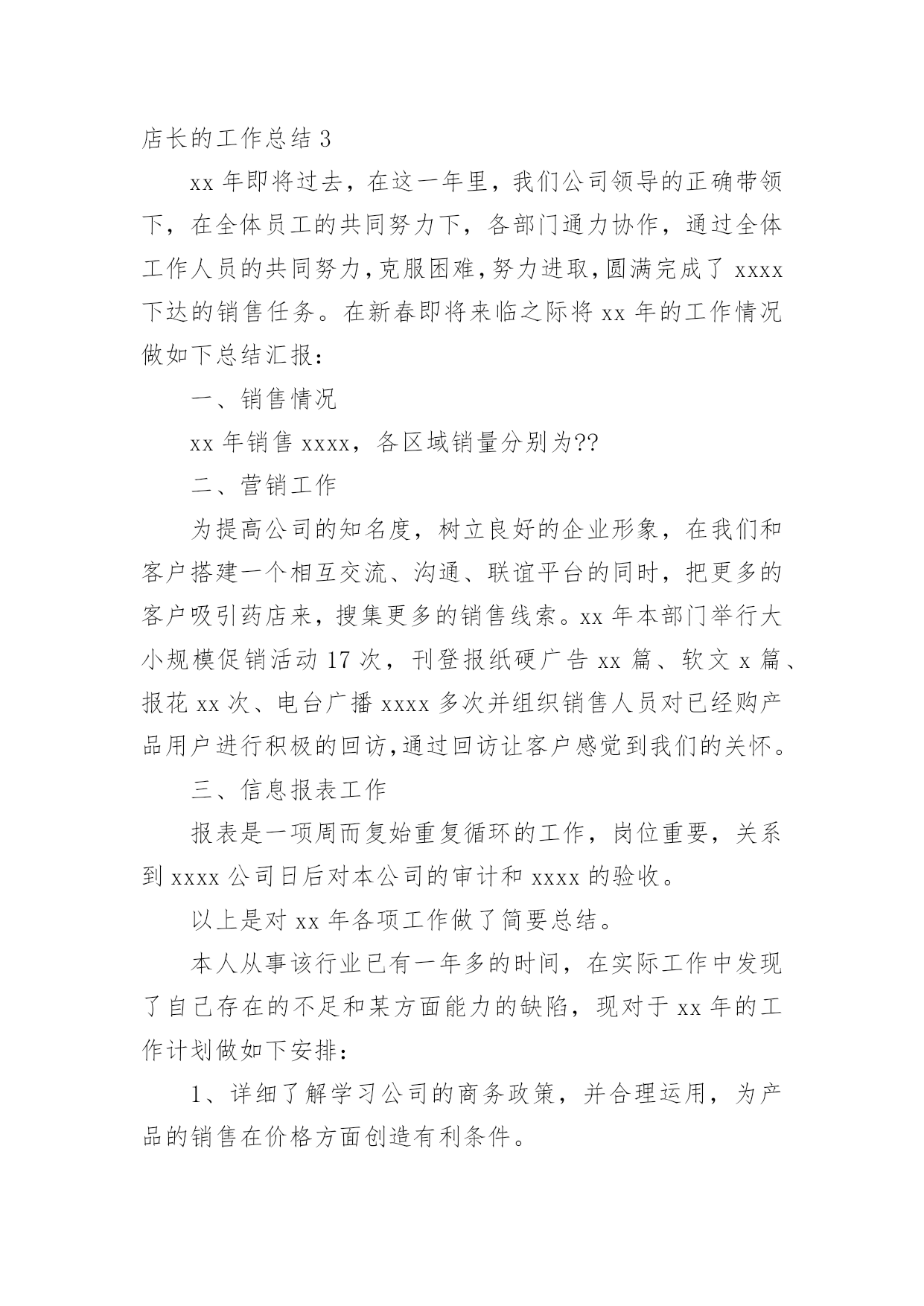 店长的工作总结 3

xx 年即将过去，在这一年里，我们公司领导的正确带领下，在全体员工的共同努力下，各部门通力协作，通过全体工作人员的共同努力，克服困难，努力进取，圆满完成了 xxxx 下达的销售任务。在新春即将来临之际将 xx 年的工作情况做如下总结汇报：

一、销售情况

xx 年销售 xxxx，各区域销量分别为??

二、营销工作

为提高公司的知名度，树立良好的企业形象，在我们和客户搭建一个相互交流、沟通、联谊平台的同时，把更多的客户吸引药店来，搜集更多的销售线索。xx 年本部门举行大小规模促销活动 17 次，刊登报纸硬广告 xx 篇、软文 x 篇、报花 xx 次、电台广播 xxxx 多次并组织销售人员对已经购产品用户进行积极的回访,通过回访让客户感觉到我们的关怀。

三、信息报表工作

报表是一项周而复始重复循环的工作，岗位重要，关系到 xxxx 公司日后对本公司的审计和 xxxx 的验收。

以上是对 xx 年各项工作做了简要总结。

本人从事该行业已有一年多的时间，在实际工作中发现了自己存在的不足和某方面能力的缺陷，现对于 xx 年的工作计划做如下安排：

1、详细了解学习公司的商务政策，并合理运用，为产品的销售在价格方面创造有利条件。